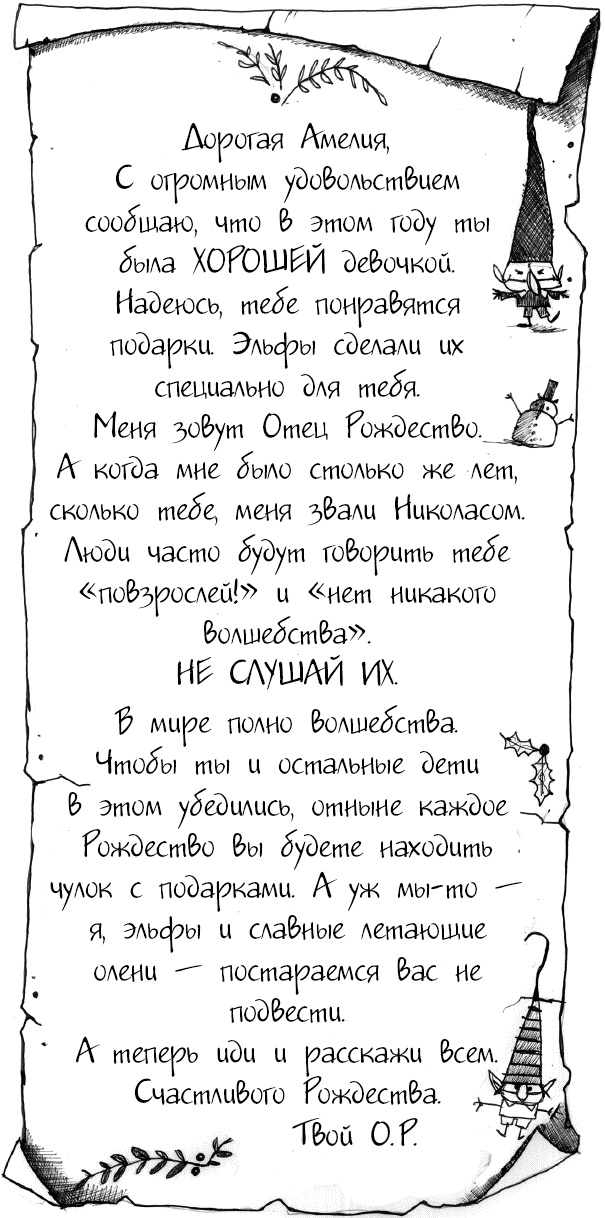 Дорогая Амелия,
С огромным удовольствием сообщаю, что в этом году ты была ХОРОШЕЙ девочкой. Надеюсь, тебе понравятся подарки. Эльфы сделали их специально для тебя.
Меня зовут Отец Рождество. А когда мне было столько же лет, сколько тебе, меня звали Николасом.
Люди часто будут говорить тебе «повзрослей!» и «нет никакого волшебства».
НЕ СЛУШАЙ ИХ.
В мире полно волшебства. Чтобы ты и остальные дети в этом убедились, отныне каждое Рождество вы будете находить чулок с подарками. А уж мы-то — я, эльфы и славные летающие олени — постараемся вас не подвести.
А теперь иди и расскажи всем.
Счастливого Рождества.
Твой О.Р.